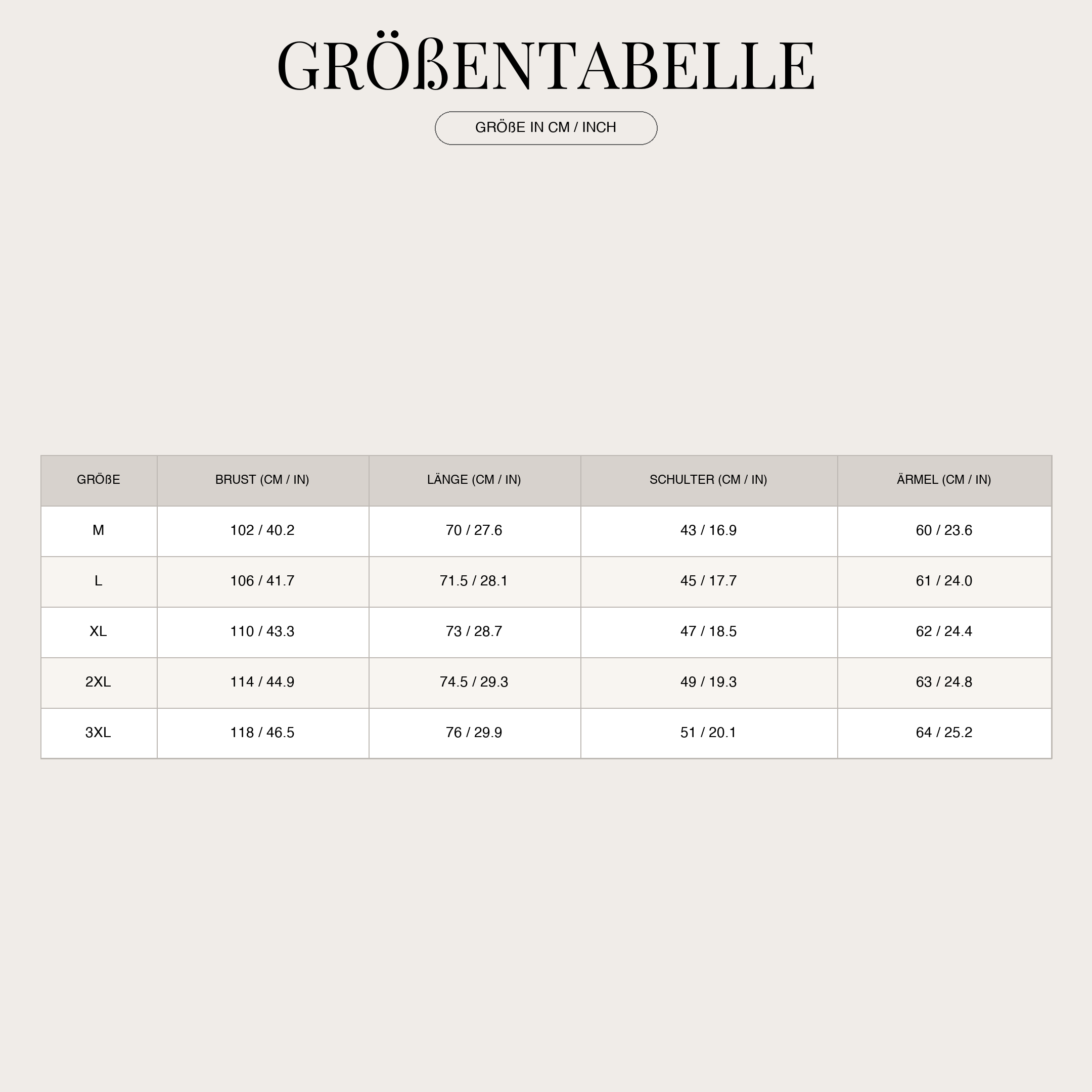 GRÖßENTABELLE

GRÖßE IN CM / INCH

| GRÖßE | BRUST (CM / IN) | LÄNGE (CM / IN) | SCHULTER (CM / IN) | ÄRMEL (CM / IN) |
|---|---|---|---|---|
| M | 102 / 40.2 | 70 / 27.6 | 43 / 16.9 | 60 / 23.6 |
| L | 106 / 41.7 | 71.5 / 28.1 | 45 / 17.7 | 61 / 24.0 |
| XL | 110 / 43.3 | 73 / 28.7 | 47 / 18.5 | 62 / 24.4 |
| 2XL | 114 / 44.9 | 74.5 / 29.3 | 49 / 19.3 | 63 / 24.8 |
| 3XL | 118 / 46.5 | 76 / 29.9 | 51 / 20.1 | 64 / 25.2 |